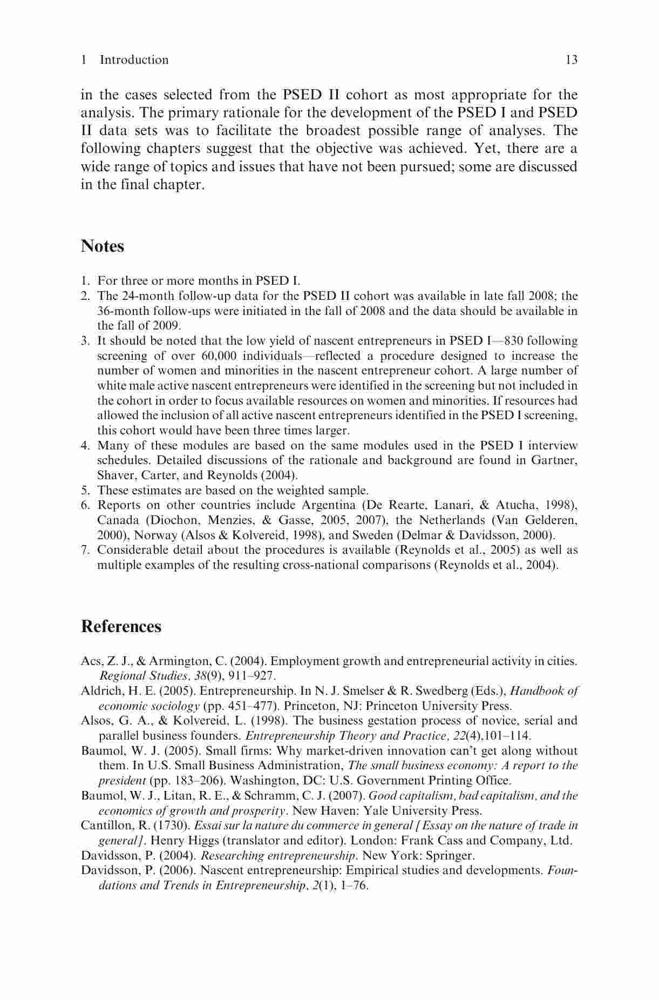 1 Introduction 13

in the cases selected from the PSED II cohort as most appropriate for the analysis. The primary rationale for the development of the PSED I and PSED II data sets was to facilitate the broadest possible range of analyses. The following chapters suggest that the objective was achieved. Yet, there are a wide range of topics and issues that have not been pursued; some are discussed in the final chapter.

Notes

1. For three or more months in PSED I.
2. The 24-month follow-up data for the PSED II cohort was available in late fall 2008; the 36-month follow-ups were initiated in the fall of 2008 and the data should be available in the fall of 2009.
3. It should be noted that the low yield of nascent entrepreneurs in PSED I—830 following screening of over 60,000 individuals—reflected a procedure designed to increase the number of women and minorities in the nascent entrepreneur cohort. A large number of white male active nascent entrepreneurs were identified in the screening but not included in the cohort in order to focus available resources on women and minorities. If resources had allowed the inclusion of all active nascent entrepreneurs identified in the PSED I screening, this cohort would have been three times larger.
4. Many of these modules are based on the same modules used in the PSED I interview schedules. Detailed discussions of the rationale and background are found in Gartner, Shaver, Carter, and Reynolds (2004).
5. These estimates are based on the weighted sample.
6. Reports on other countries include Argentina (De Rearte, Lanari, & Atucha, 1998), Canada (Diochon, Menzies, & Gasse, 2005, 2007), the Netherlands (Van Gelderen, 2000), Norway (Alsos & Kolvereid, 1998), and Sweden (Delmar & Davidsson, 2000).
7. Considerable detail about the procedures is available (Reynolds et al., 2005) as well as multiple examples of the resulting cross-national comparisons (Reynolds et al., 2004).

References

Acs, Z. J., & Armington, C. (2004). Employment growth and entrepreneurial activity in cities. Regional Studies, 38(9), 911–927.
Aldrich, H. E. (2005). Entrepreneurship. In N. J. Smelser & R. Swedberg (Eds.), Handbook of economic sociology (pp. 451–477). Princeton, NJ: Princeton University Press.
Alsos, G. A., & Kolvereid, L. (1998). The business gestation process of novice, serial and parallel business founders. Entrepreneurship Theory and Practice, 22(4),101–114.
Baumol, W. J. (2005). Small firms: Why market-driven innovation can't get along without them. In U.S. Small Business Administration, The small business economy: A report to the president (pp. 183–206). Washington, DC: U.S. Government Printing Office.
Baumol, W. J., Litan, R. E., & Schramm, C. J. (2007). Good capitalism, bad capitalism, and the economics of growth and prosperity. New Haven: Yale University Press.
Cantillon, R. (1730). Essai sur la nature du commerce in general [Essay on the nature of trade in general]. Henry Higgs (translator and editor). London: Frank Cass and Company, Ltd.
Davidsson, P. (2004). Researching entrepreneurship. New York: Springer.
Davidsson, P. (2006). Nascent entrepreneurship: Empirical studies and developments. Foundations and Trends in Entrepreneurship, 2(1), 1–76.